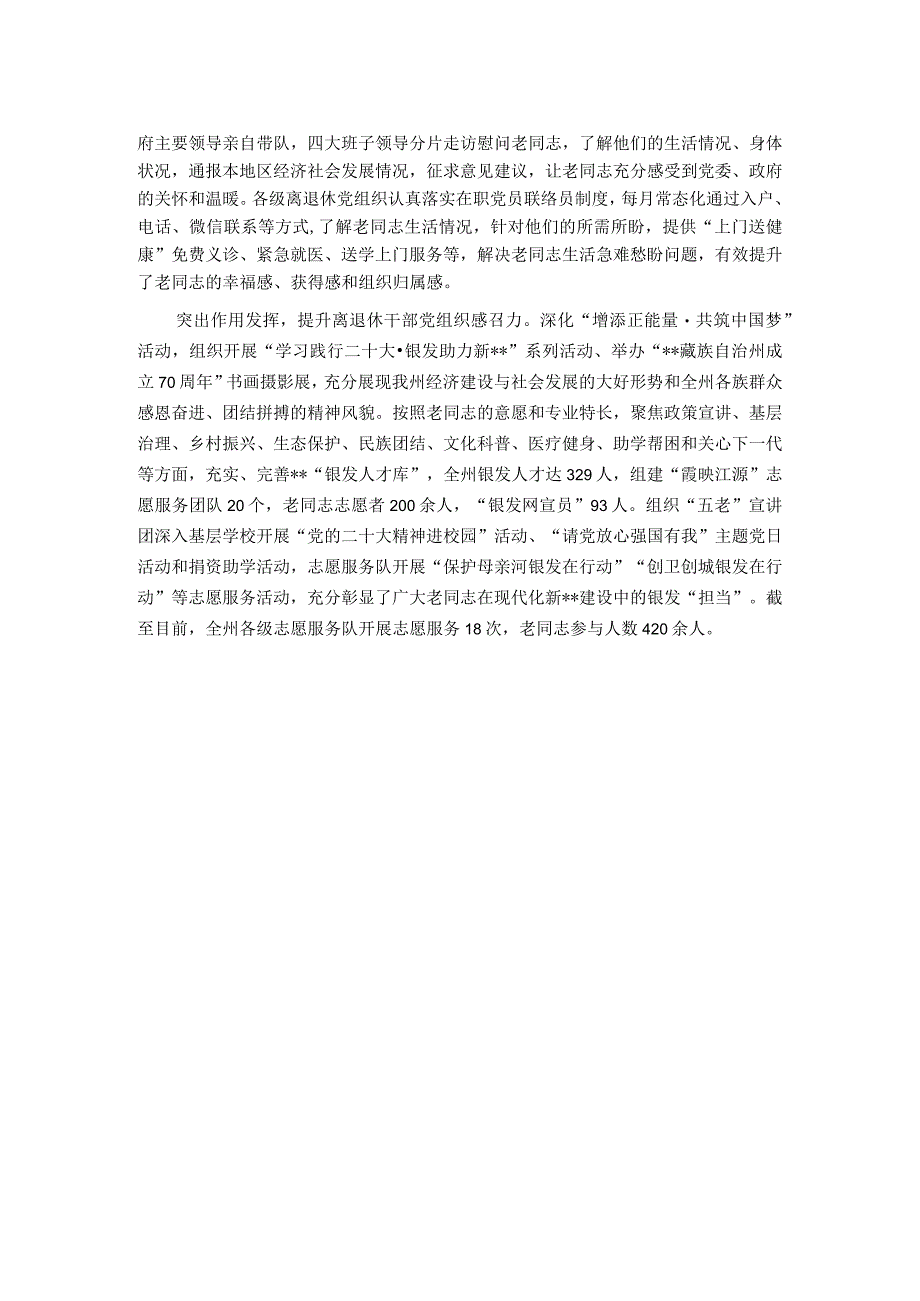 府主要领导亲自带队，四大班子领导分片走访慰问老同志，了解他们的生活情况、身体状况，通报本地区经济社会发展情况，征求意见建议，让老同志充分感受到党委、政府的关怀和温暖。各级离退休党组织认真落实在职党员联络员制度，每月常态化通过入户、电话、微信联系等方式,了解老同志生活情况，针对他们的所需所盼，提供“上门送健康”免费义诊、紧急就医、送学上门服务等，解决老同志生活急难愁盼问题，有效提升了老同志的幸福感、获得感和组织归属感。

突出作用发挥，提升离退休干部党组织感召力。深化“增添正能量·共筑中国梦”活动，组织开展“学习践行二十大•银发助力新**”系列活动、举办“**藏族自治州成立70周年”书画摄影展，充分展现我州经济建设与社会发展的大好形势和全州各族群众感恩奋进、团结拼搏的精神风貌。按照老同志的意愿和专业特长，聚焦政策宣讲、基层治理、乡村振兴、生态保护、民族团结、文化科普、医疗健身、助学帮困和关心下一代等方面，充实、完善**“银发人才库”，全州银发人才达329人，组建“霞映江源”志愿服务团队20个，老同志志愿者200余人，“银发网宣员”93人。组织“五老”宣讲团深入基层学校开展“党的二十大精神进校园”活动、“请党放心强国有我”主题党日活动和捐资助学活动，志愿服务队开展“保护母亲河银发在行动”“创卫创城银发在行动”等志愿服务活动，充分彰显了广大老同志在现代化新**建设中的银发“担当”。截至目前，全州各级志愿服务队开展志愿服务18次，老同志参与人数420余人。